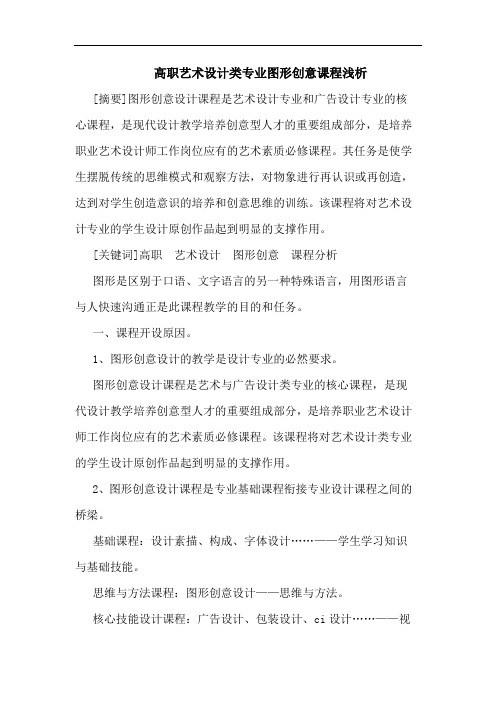 高职艺术设计类专业图形创意课程浅析

[摘要]图形创意设计课程是艺术设计专业和广告设计专业的核心课程，是现代设计教学培养创意型人才的重要组成部分，是培养职业艺术设计师工作岗位应有的艺术素质必修课程。其任务是使学生摆脱传统的思维模式和观察方法，对物象进行再认识或再创造，达到对学生创造意识的培养和创意思维的训练。该课程将对艺术设计专业的学生设计原创作品起到明显的支撑作用。

[关键词]高职　艺术设计　图形创意　课程分析

图形是区别于口语、文字语言的另一种特殊语言，用图形语言与人快速沟通正是此课程教学的目的和任务。

一、课程开设原因。

1、图形创意设计的教学是设计专业的必然要求。

图形创意设计课程是艺术与广告设计类专业的核心课程，是现代设计教学培养创意型人才的重要组成部分，是培养职业艺术设计师工作岗位应有的艺术素质必修课程。该课程将对艺术设计类专业的学生设计原创作品起到明显的支撑作用。

2、图形创意设计课程是专业基础课程衔接专业设计课程之间的桥梁。

基础课程：设计素描、构成、字体设计……——学生学习知识与基础技能。

思维与方法课程：图形创意设计——思维与方法。

核心技能设计课程：广告设计、包装设计、ci 设计……——视